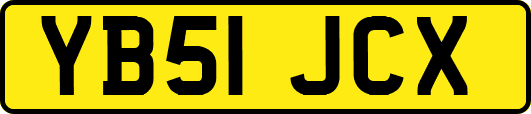 YB51 JCX